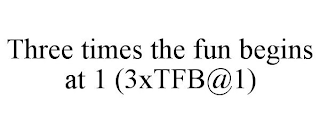 Three times the fun begins at 1 (3xTFB@1)